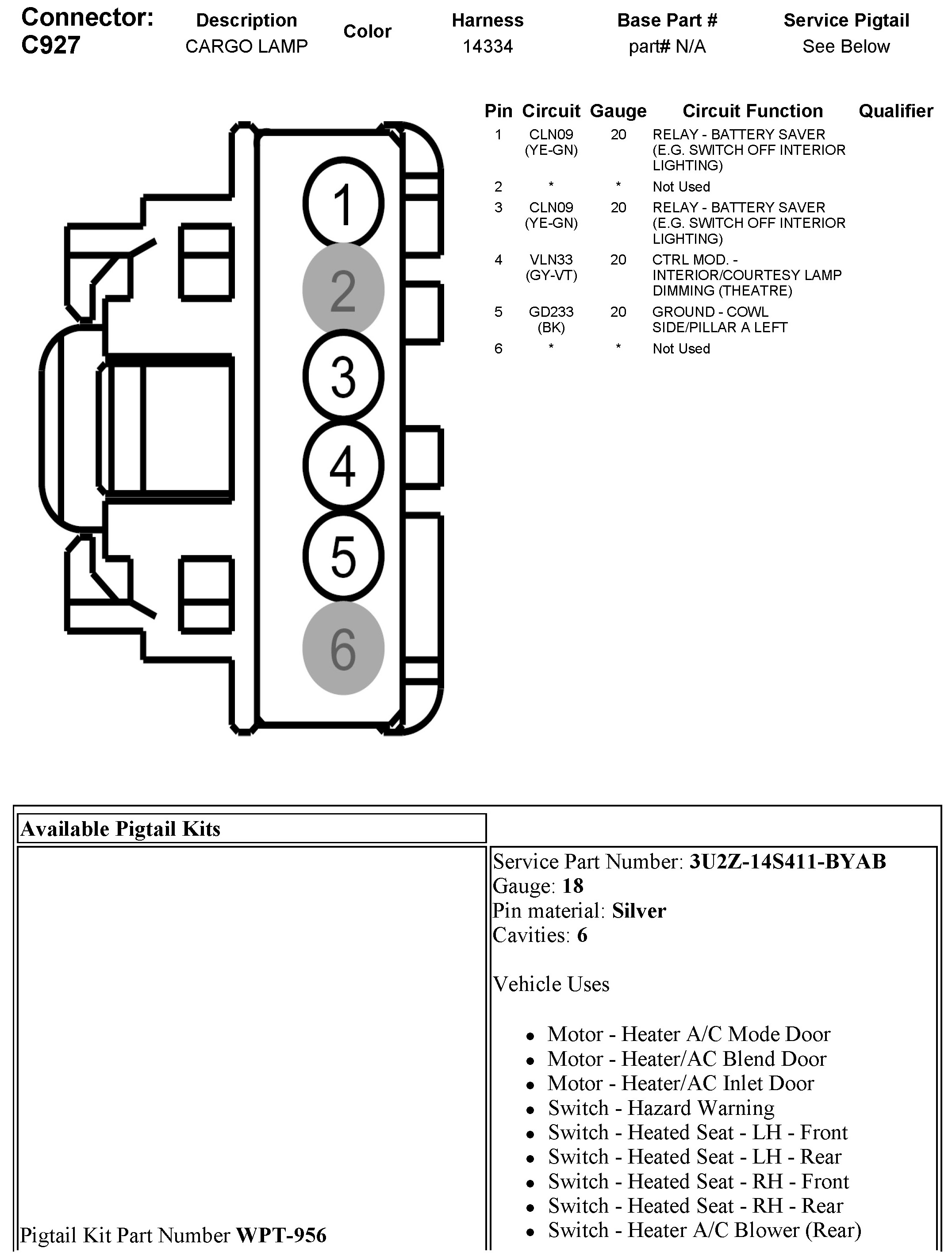 Connector: C927

| Description | Color | Harness | Base Part # | Service Pigtail |
|---|---|---|---|---|
| CARGO LAMP | | 14334 | part# N/A | See Below |

1 2 3 4 5 6

| Pin | Circuit | Gauge | Circuit Function | Qualifier |
|---|---|---|---|---|
| 1 | CLN09 (YE-GN) | 20 | RELAY - BATTERY SAVER (E.G. SWITCH OFF INTERIOR LIGHTING) | |
| 2 | * | * | Not Used | |
| 3 | CLN09 (YE-GN) | 20 | RELAY - BATTERY SAVER (E.G. SWITCH OFF INTERIOR LIGHTING) | |
| 4 | VLN33 (GY-VT) | 20 | CTRL MOD. - INTERIOR/COURTESY LAMP DIMMING (THEATRE) | |
| 5 | GD233 (BK) | 20 | GROUND - COWL SIDE/PILLAR A LEFT | |
| 6 | * | * | Not Used | |

Available Pigtail Kits

Pigtail Kit Part Number **WPT-956**

Service Part Number: **3U2Z-14S411-BYAB**
Gauge: **18**
Pin material: **Silver**
Cavities: **6**

Vehicle Uses

- Motor - Heater A/C Mode Door
- Motor - Heater/AC Blend Door
- Motor - Heater/AC Inlet Door
- Switch - Hazard Warning
- Switch - Heated Seat - LH - Front
- Switch - Heated Seat - LH - Rear
- Switch - Heated Seat - RH - Front
- Switch - Heated Seat - RH - Rear
- Switch - Heater A/C Blower (Rear)